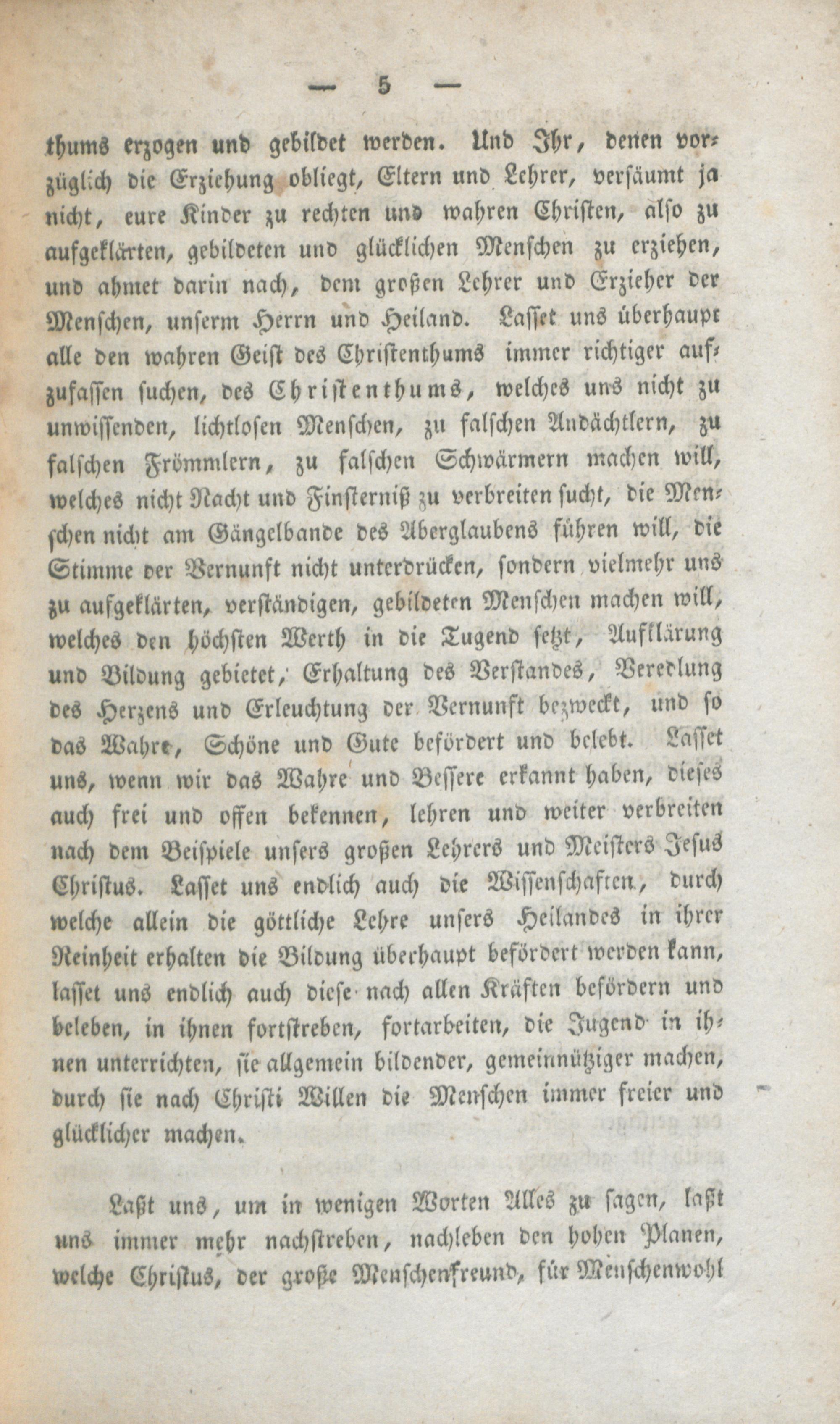 — 5 —

thums erzogen und gebildet werden. Und Ihr, denen vorzüglich die Erziehung obliegt, Eltern und Lehrer, versäumt ja nicht, eure Kinder zu rechten und wahren Christen, also zu aufgeklärten, gebildeten und glücklichen Menschen zu erziehen, und ahmet darin nach, dem großen Lehrer und Erzieher der Menschen, unserm Herrn und Heiland. Lasset uns überhaupt alle den wahren Geist des Christenthums immer richtiger aufzufassen suchen, des Christenthums, welches uns nicht zu unwissenden, lichtlosen Menschen, zu falschen Andächtlern, zu falschen Frömmlern, zu falschen Schwärmern machen will, welches nicht Nacht und Finsterniß zu verbreiten sucht, die Menschen nicht am Gängelbande des Aberglaubens führen will, die Stimme der Vernunft nicht unterdrücken, sondern vielmehr uns zu aufgeklärten, verständigen, gebildeten Menschen machen will, welches den höchsten Werth in die Tugend setzt, Aufklärung und Bildung gebietet, Erhaltung des Verstandes, Veredlung des Herzens und Erleuchtung der Vernunft bezweckt, und so das Wahre, Schöne und Gute befördert und belebt. Lasset uns, wenn wir das Wahre und Bessere erkannt haben, dieses auch frei und offen bekennen, lehren und weiter verbreiten nach dem Beispiele unsers großen Lehrers und Meisters Jesus Christus. Lasset uns endlich auch die Wissenschaften, durch welche allein die göttliche Lehre unsers Heilandes in ihrer Reinheit erhalten die Bildung überhaupt befördert werden kann, lasset uns endlich auch diese nach allen Kräften befördern und beleben, in ihnen fortstreben, fortarbeiten, die Jugend in ihnen unterrichten, sie allgemein bildender, gemeinnütziger machen, durch sie nach Christi Willen die Menschen immer freier und glücklicher machen.

Laßt uns, um in wenigen Worten Alles zu sagen, laßt uns immer mehr nachstreben, nachleben den hohen Planen, welche Christus, der große Menschenfreund, für Menschenwohl